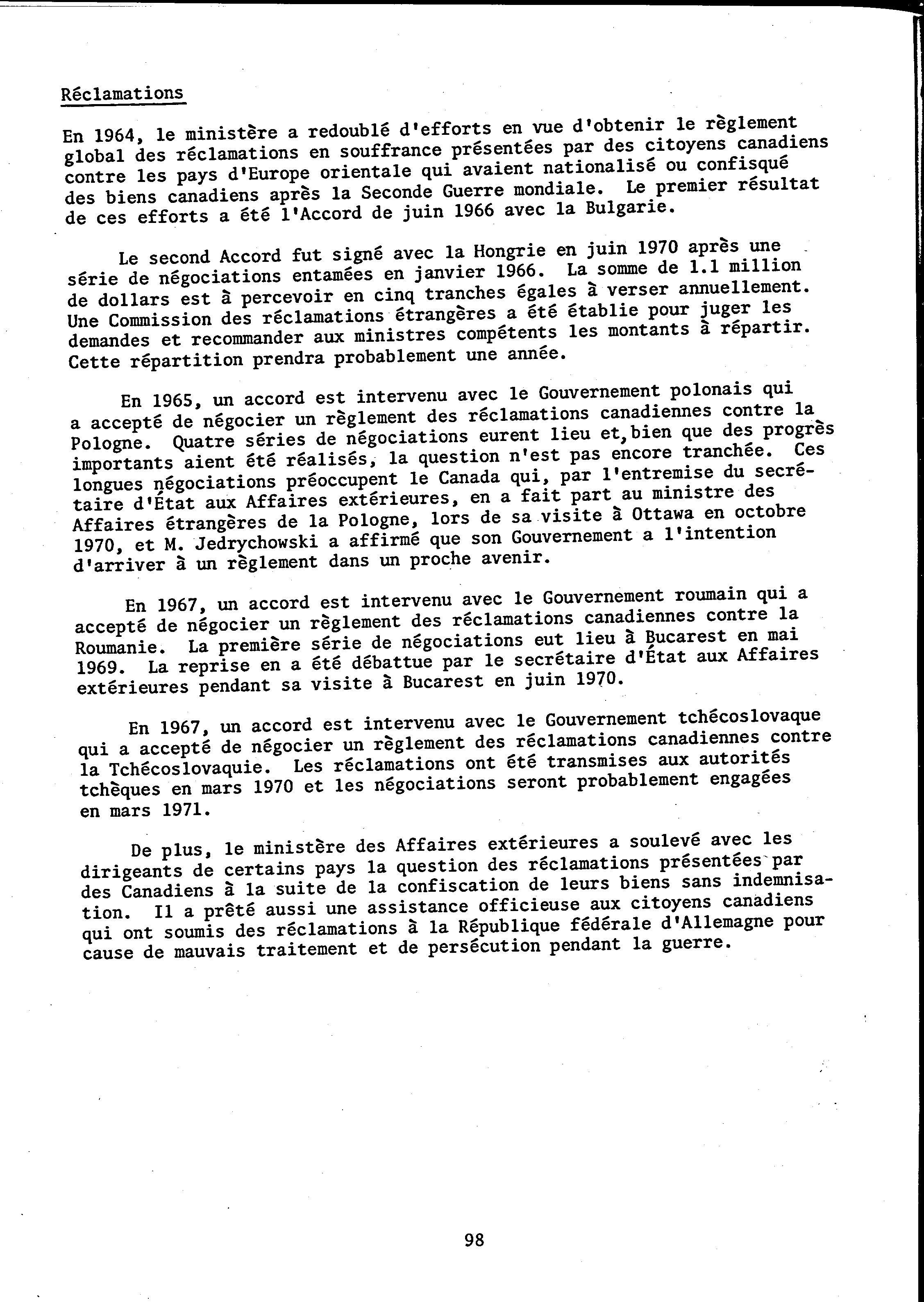 Réclamations

En 1964, le ministère a redoublé d'efforts en vue d'obtenir le règlement global des réclamations en souffrance présentées par des citoyens canadiens contre les pays d'Europe orientale qui avaient nationalisé ou confisqué des biens canadiens après la Seconde Guerre mondiale. Le premier résultat de ces efforts a été l'Accord de juin 1966 avec la Bulgarie.

Le second Accord fut signé avec la Hongrie en juin 1970 après une série de négociations entamées en janvier 1966. La somme de 1.1 million de dollars est à percevoir en cinq tranches égales à verser annuellement. Une Commission des réclamations étrangères a été établie pour juger les demandes et recommander aux ministres compétents les montants à répartir. Cette répartition prendra probablement une année.

En 1965, un accord est intervenu avec le Gouvernement polonais qui a accepté de négocier un règlement des réclamations canadiennes contre la Pologne. Quatre séries de négociations eurent lieu et, bien que des progrès importants aient été réalisés, la question n'est pas encore tranchée. Ces longues négociations préoccupent le Canada qui, par l'entremise du secrétaire d'État aux Affaires extérieures, en a fait part au ministre des Affaires étrangères de la Pologne, lors de sa visite à Ottawa en octobre 1970, et M. Jedrychowski a affirmé que son Gouvernement a l'intention d'arriver à un règlement dans un proche avenir.

En 1967, un accord est intervenu avec le Gouvernement roumain qui a accepté de négocier un règlement des réclamations canadiennes contre la Roumanie. La première série de négociations eut lieu à Bucarest en mai 1969. La reprise en a été débattue par le secrétaire d'État aux Affaires extérieures pendant sa visite à Bucarest en juin 1970.

En 1967, un accord est intervenu avec le Gouvernement tchécoslovaque qui a accepté de négocier un règlement des réclamations canadiennes contre la Tchécoslovaquie. Les réclamations ont été transmises aux autorités tchèques en mars 1970 et les négociations seront probablement engagées en mars 1971.

De plus, le ministère des Affaires extérieures a soulevé avec les dirigeants de certains pays la question des réclamations présentées par des Canadiens à la suite de la confiscation de leurs biens sans indemnisation. Il a prêté aussi une assistance officieuse aux citoyens canadiens qui ont soumis des réclamations à la République fédérale d'Allemagne pour cause de mauvais traitement et de persécution pendant la guerre.

98